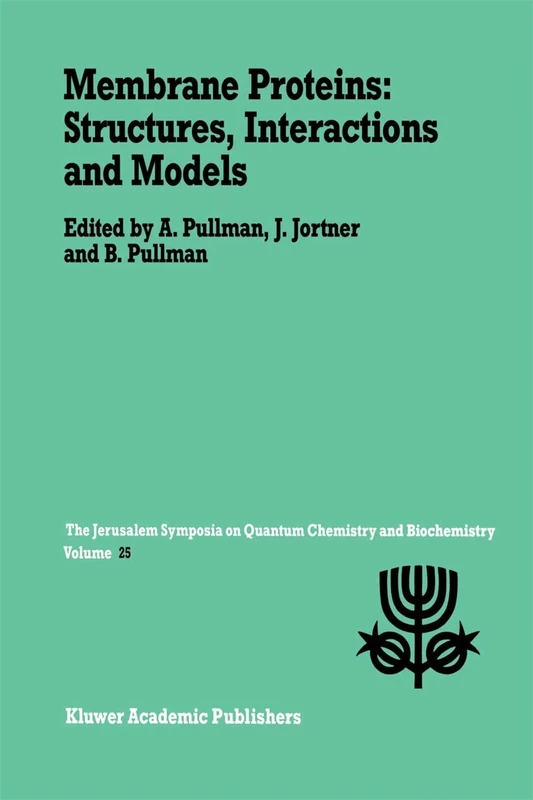 Membrane Proteins: Structures, Interactions and Models

Edited by A. Pullman, J. Jortner and B. Pullman

The Jerusalem Symposia on Quantum Chemistry and Biochemistry
Volume 25

Kluwer Academic Publishers